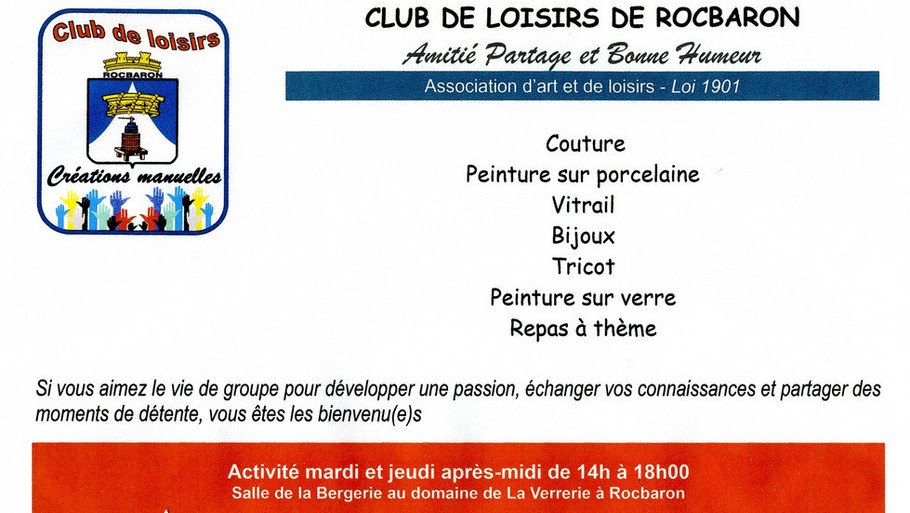 Club de loisirs
ROCBARON
Créations manuelles

CLUB DE LOISIRS DE ROCBARON
Amitié Partage et Bonne Humeur
Association d'art et de loisirs - Loi 1901

Couture
Peinture sur porcelaine
Vitrail
Bijoux
Tricot
Peinture sur verre
Repas à thème

Si vous aimez le vie de groupe pour développer une passion, échanger vos connaissances et partager des moments de détente, vous êtes les bienvenu(e)s

Activité mardi et jeudi après-midi de 14h à 18h00
Salle de la Bergerie au domaine de La Verrerie à Rocbaron